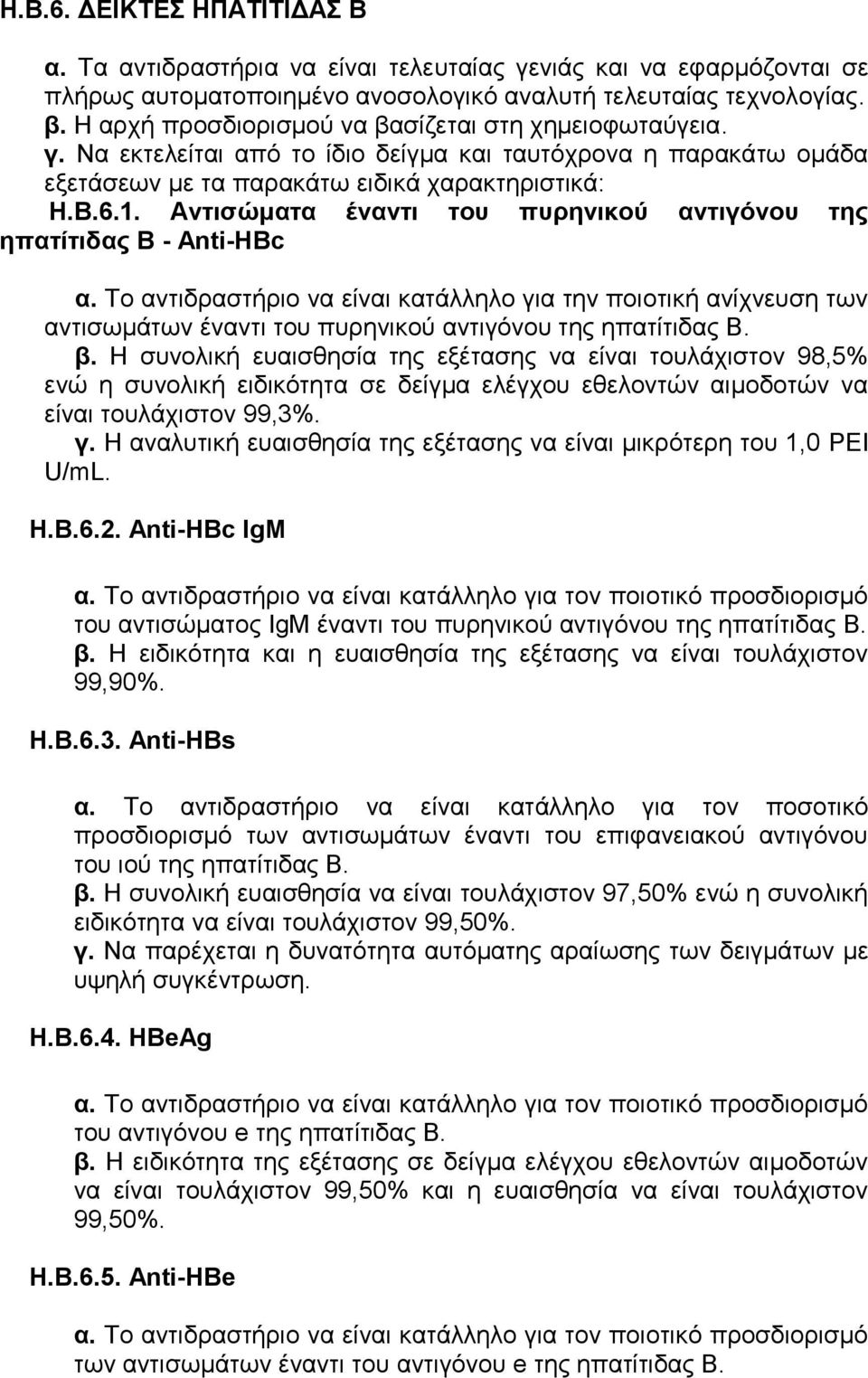 Η.Β.6. ΔΕΙΚΤΕΣ ΗΠΑΤΙΤΙΔΑΣ Β

α. Τα αντιδραστήρια να είναι τελευταίας γενιάς και να εφαρμόζονται σε πλήρως αυτοματοποιημένο ανοσολογικό αναλυτή τελευταίας τεχνολογίας.
β. Η αρχή προσδιορισμού να βασίζεται στη χημειοφωταύγεια.
γ. Να εκτελείται από το ίδιο δείγμα και ταυτόχρονα η παρακάτω ομάδα εξετάσεων με τα παρακάτω ειδικά χαρακτηριστικά:
Η.Β.6.1. Αντισώματα έναντι του πυρηνικού αντιγόνου της ηπατίτιδας Β - Anti-HBc

α. Το αντιδραστήριο να είναι κατάλληλο για την ποιοτική ανίχνευση των αντισωμάτων έναντι του πυρηνικού αντιγόνου της ηπατίτιδας Β.
β. Η συνολική ευαισθησία της εξέτασης να είναι τουλάχιστον 98,5% ενώ η συνολική ειδικότητα σε δείγμα ελέγχου εθελοντών αιμοδοτών να είναι τουλάχιστον 99,3%.
γ. Η αναλυτική ευαισθησία της εξέτασης να είναι μικρότερη του 1,0 PEI U/mL.

Η.Β.6.2. Anti-HBc IgM

α. Το αντιδραστήριο να είναι κατάλληλο για τον ποιοτικό προσδιορισμό του αντισώματος IgM έναντι του πυρηνικού αντιγόνου της ηπατίτιδας Β.
β. Η ειδικότητα και η ευαισθησία της εξέτασης να είναι τουλάχιστον 99,90%.

Η.Β.6.3. Anti-HBs

α. Το αντιδραστήριο να είναι κατάλληλο για τον ποσοτικό προσδιορισμό των αντισωμάτων έναντι του επιφανειακού αντιγόνου του ιού της ηπατίτιδας Β.
β. Η συνολική ευαισθησία να είναι τουλάχιστον 97,50% ενώ η συνολική ειδικότητα να είναι τουλάχιστον 99,50%.
γ. Να παρέχεται η δυνατότητα αυτόματης αραίωσης των δειγμάτων με υψηλή συγκέντρωση.

Η.Β.6.4. HBeAg

α. Το αντιδραστήριο να είναι κατάλληλο για τον ποιοτικό προσδιορισμό του αντιγόνου e της ηπατίτιδας Β.
β. Η ειδικότητα της εξέτασης σε δείγμα ελέγχου εθελοντών αιμοδοτών να είναι τουλάχιστον 99,50% και η ευαισθησία να είναι τουλάχιστον 99,50%.

Η.Β.6.5. Anti-HBe

α. Το αντιδραστήριο να είναι κατάλληλο για τον ποιοτικό προσδιορισμό των αντισωμάτων έναντι του αντιγόνου e της ηπατίτιδας Β.